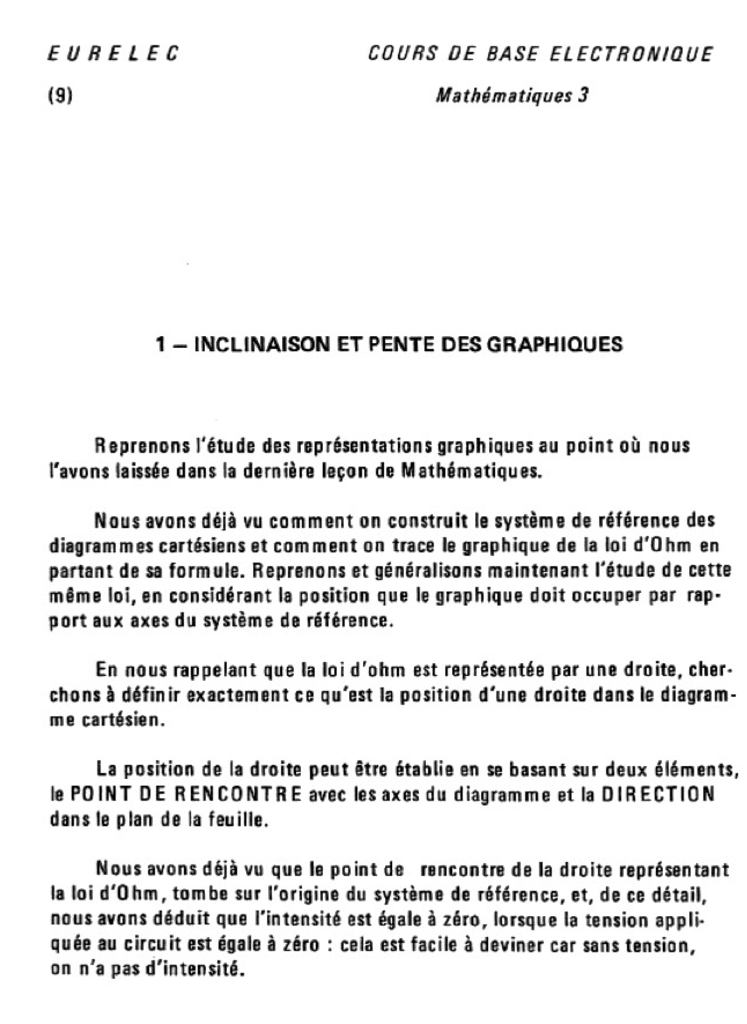 EURELEC

COURS DE BASE ELECTRONIQUE

(9)

Mathématiques 3

1 – INCLINAISON ET PENTE DES GRAPHIQUES

Reprenons l'étude des représentations graphiques au point où nous l'avons laissée dans la dernière leçon de Mathématiques.

Nous avons déjà vu comment on construit le système de référence des diagrammes cartésiens et comment on trace le graphique de la loi d'Ohm en partant de sa formule. Reprenons et généralisons maintenant l'étude de cette même loi, en considérant la position que le graphique doit occuper par rapport aux axes du système de référence.

En nous rappelant que la loi d'ohm est représentée par une droite, cherchons à définir exactement ce qu'est la position d'une droite dans le diagramme cartésien.

La position de la droite peut être établie en se basant sur deux éléments, le POINT DE RENCONTRE avec les axes du diagramme et la DIRECTION dans le plan de la feuille.

Nous avons déjà vu que le point de rencontre de la droite représentant la loi d'Ohm, tombe sur l'origine du système de référence, et, de ce détail, nous avons déduit que l'intensité est égale à zéro, lorsque la tension appliquée au circuit est égale à zéro : cela est facile à deviner car sans tension, on n'a pas d'intensité.